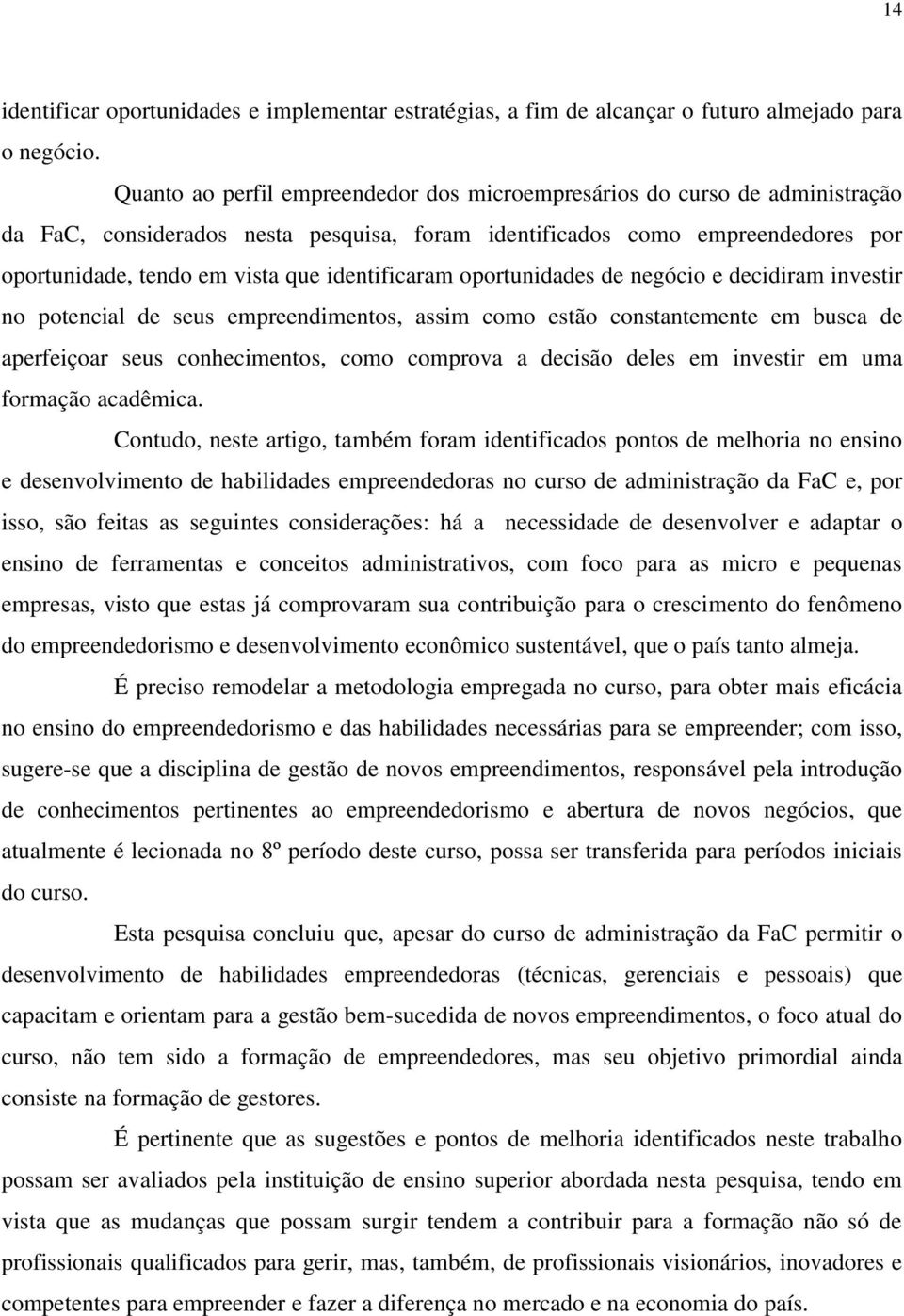 14

identificar oportunidades e implementar estratégias, a fim de alcançar o futuro almejado para o negócio.

Quanto ao perfil empreendedor dos microempresários do curso de administração da FaC, considerados nesta pesquisa, foram identificados como empreendedores por oportunidade, tendo em vista que identificaram oportunidades de negócio e decidiram investir no potencial de seus empreendimentos, assim como estão constantemente em busca de aperfeiçoar seus conhecimentos, como comprova a decisão deles em investir em uma formação acadêmica.

Contudo, neste artigo, também foram identificados pontos de melhoria no ensino e desenvolvimento de habilidades empreendedoras no curso de administração da FaC e, por isso, são feitas as seguintes considerações: há a necessidade de desenvolver e adaptar o ensino de ferramentas e conceitos administrativos, com foco para as micro e pequenas empresas, visto que estas já comprovaram sua contribuição para o crescimento do fenômeno do empreendedorismo e desenvolvimento econômico sustentável, que o país tanto almeja.

É preciso remodelar a metodologia empregada no curso, para obter mais eficácia no ensino do empreendedorismo e das habilidades necessárias para se empreender; com isso, sugere-se que a disciplina de gestão de novos empreendimentos, responsável pela introdução de conhecimentos pertinentes ao empreendedorismo e abertura de novos negócios, que atualmente é lecionada no 8º período deste curso, possa ser transferida para períodos iniciais do curso.

Esta pesquisa concluiu que, apesar do curso de administração da FaC permitir o desenvolvimento de habilidades empreendedoras (técnicas, gerenciais e pessoais) que capacitam e orientam para a gestão bem-sucedida de novos empreendimentos, o foco atual do curso, não tem sido a formação de empreendedores, mas seu objetivo primordial ainda consiste na formação de gestores.

É pertinente que as sugestões e pontos de melhoria identificados neste trabalho possam ser avaliados pela instituição de ensino superior abordada nesta pesquisa, tendo em vista que as mudanças que possam surgir tendem a contribuir para a formação não só de profissionais qualificados para gerir, mas, também, de profissionais visionários, inovadores e competentes para empreender e fazer a diferença no mercado e na economia do país.